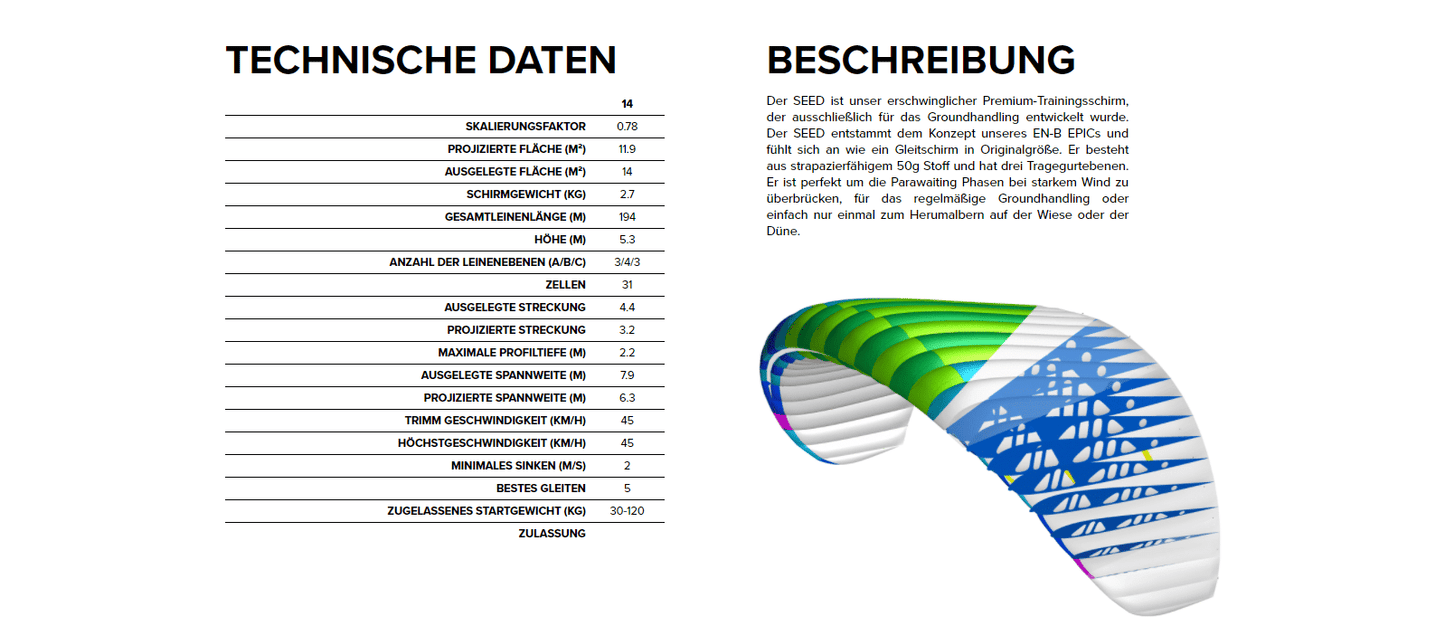 TECHNISCHE DATEN

| | 14 |
|---|---|
| SKALIERUNGSFAKTOR | 0.78 |
| PROJIZIERTE FLÄCHE (M²) | 11.9 |
| AUSGELEGTE FLÄCHE (M²) | 14 |
| SCHIRMGEWICHT (KG) | 2.7 |
| GESAMTLEINENLÄNGE (M) | 194 |
| HÖHE (M) | 5.3 |
| ANZAHL DER LEINENEBENEN (A/B/C) | 3/4/3 |
| ZELLEN | 31 |
| AUSGELEGTE STRECKUNG | 4.4 |
| PROJIZIERTE STRECKUNG | 3.2 |
| MAXIMALE PROFILTIEFE (M) | 2.2 |
| AUSGELEGTE SPANNWEITE (M) | 7.9 |
| PROJIZIERTE SPANNWEITE (M) | 6.3 |
| TRIMM GESCHWINDIGKEIT (KM/H) | 45 |
| HÖCHSTGESCHWINDIGKEIT (KM/H) | 45 |
| MINIMALES SINKEN (M/S) | 2 |
| BESTES GLEITEN | 5 |
| ZUGELASSENES STARTGEWICHT (KG) | 30-120 |
| ZULASSUNG | |

BESCHREIBUNG

Der SEED ist unser erschwinglicher Premium-Trainingsschirm, der ausschließlich für das Groundhandling entwickelt wurde. Der SEED entstammt dem Konzept unseres EN-B EPICs und fühlt sich an wie ein Gleitschirm in Originalgröße. Er besteht aus strapazierfähigem 50g Stoff und hat drei Tragegurtebenen. Er ist perfekt um die Parawaiting Phasen bei starkem Wind zu überbrücken, für das regelmäßige Groundhandling oder einfach nur einmal zum Herumalbern auf der Wiese oder der Düne.